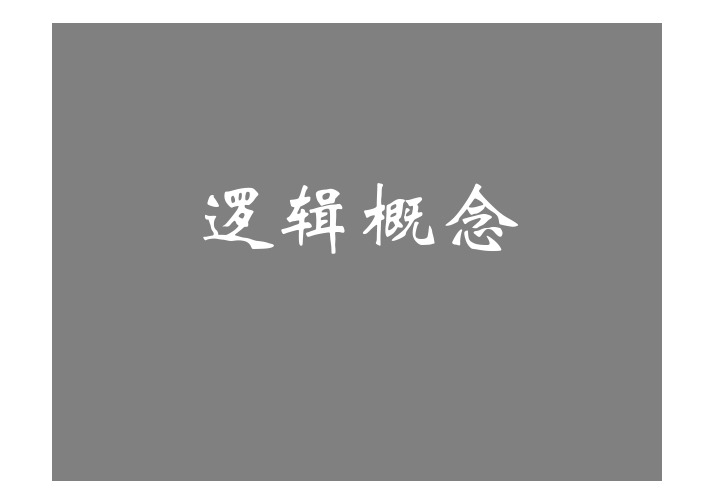 逻辑概念